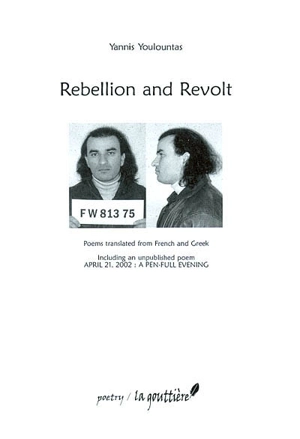 Yannis Youlountas

Rebellion and Revolt

FW 813 75

Poems translated from French and Greek

Including an unpublished poem
APRIL 21, 2002 : A PEN-FULL EVENING

poetry / la gouttière